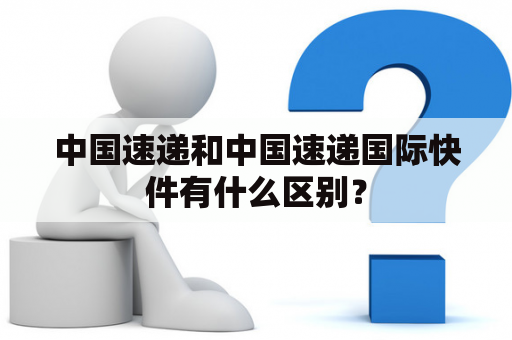 中国速递和中国速递国际快件有什么区别？